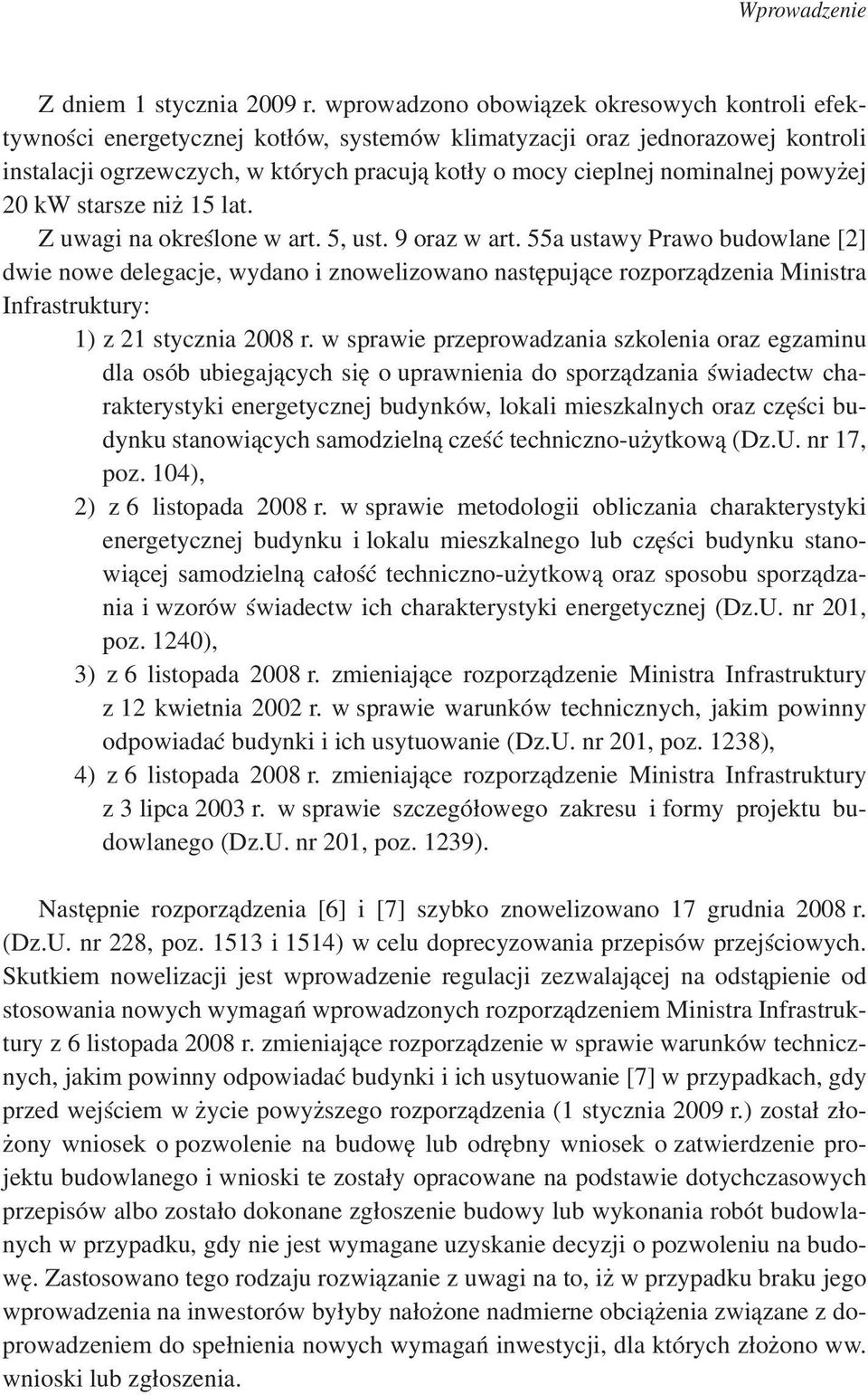 Wprowadzenie

Z dniem 1 stycznia 2009 r. wprowadzono obowiązek okresowych kontroli efektywności energetycznej kotłów, systemów klimatyzacji oraz jednorazowej kontroli instalacji ogrzewczych, w których pracują kotły o mocy cieplnej nominalnej powyżej 20 kW starsze niż 15 lat.

Z uwagi na określone w art. 5, ust. 9 oraz w art. 55a ustawy Prawo budowlane [2] dwie nowe delegacje, wydano i znowelizowano następujące rozporządzenia Ministra Infrastruktury:

1) z 21 stycznia 2008 r. w sprawie przeprowadzania szkolenia oraz egzaminu dla osób ubiegających się o uprawnienia do sporządzania świadectw charakterystyki energetycznej budynków, lokali mieszkalnych oraz części budynku stanowiących samodzielną cześć techniczno-użytkową (Dz.U. nr 17, poz. 104),

2) z 6 listopada 2008 r. w sprawie metodologii obliczania charakterystyki energetycznej budynku i lokalu mieszkalnego lub części budynku stanowiącej samodzielną całość techniczno-użytkową oraz sposobu sporządzania i wzorów świadectw ich charakterystyki energetycznej (Dz.U. nr 201, poz. 1240),

3) z 6 listopada 2008 r. zmieniające rozporządzenie Ministra Infrastruktury z 12 kwietnia 2002 r. w sprawie warunków technicznych, jakim powinny odpowiadać budynki i ich usytuowanie (Dz.U. nr 201, poz. 1238),

4) z 6 listopada 2008 r. zmieniające rozporządzenie Ministra Infrastruktury z 3 lipca 2003 r. w sprawie szczegółowego zakresu i formy projektu budowlanego (Dz.U. nr 201, poz. 1239).

Następnie rozporządzenia [6] i [7] szybko znowelizowano 17 grudnia 2008 r. (Dz.U. nr 228, poz. 1513 i 1514) w celu doprecyzowania przepisów przejściowych. Skutkiem nowelizacji jest wprowadzenie regulacji zezwalającej na odstąpienie od stosowania nowych wymagań wprowadzonych rozporządzeniem Ministra Infrastruktury z 6 listopada 2008 r. zmieniające rozporządzenie w sprawie warunków technicznych, jakim powinny odpowiadać budynki i ich usytuowanie [7] w przypadkach, gdy przed wejściem w życie powyższego rozporządzenia (1 stycznia 2009 r.) został złożony wniosek o pozwolenie na budowę lub odrębny wniosek o zatwierdzenie projektu budowlanego i wnioski te zostały opracowane na podstawie dotychczasowych przepisów albo zostało dokonane zgłoszenie budowy lub wykonania robót budowlanych w przypadku, gdy nie jest wymagane uzyskanie decyzji o pozwoleniu na budowę. Zastosowano tego rodzaju rozwiązanie z uwagi na to, iż w przypadku braku jego wprowadzenia na inwestorów byłyby nałożone nadmierne obciążenia związane z doprowadzeniem do spełnienia nowych wymagań inwestycji, dla których złożono ww. wnioski lub zgłoszenia.